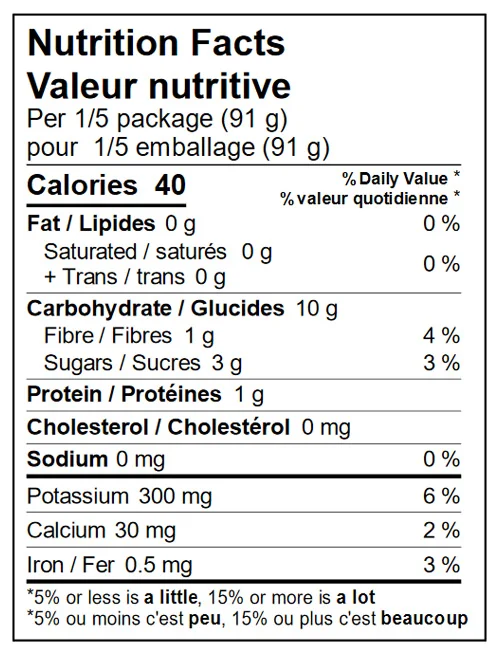 Nutrition Facts
Valeur nutritive
Per 1/5 package (91 g)
pour 1/5 emballage (91 g)

Calories 40
% Daily Value *
% valeur quotidienne *

Fat / Lipides 0 g 0 %
Saturated / saturés 0 g
+ Trans / trans 0 g
0 %

Carbohydrate / Glucides 10 g
Fibre / Fibres 1 g 4 %
Sugars / Sucres 3 g 3 %

Protein / Protéines 1 g

Cholesterol / Cholestérol 0 mg

Sodium 0 mg 0 %

Potassium 300 mg 6 %

Calcium 30 mg 2 %

Iron / Fer 0.5 mg 3 %

*5% or less is a little, 15% or more is a lot
*5% ou moins c'est peu, 15% ou plus c'est beaucoup